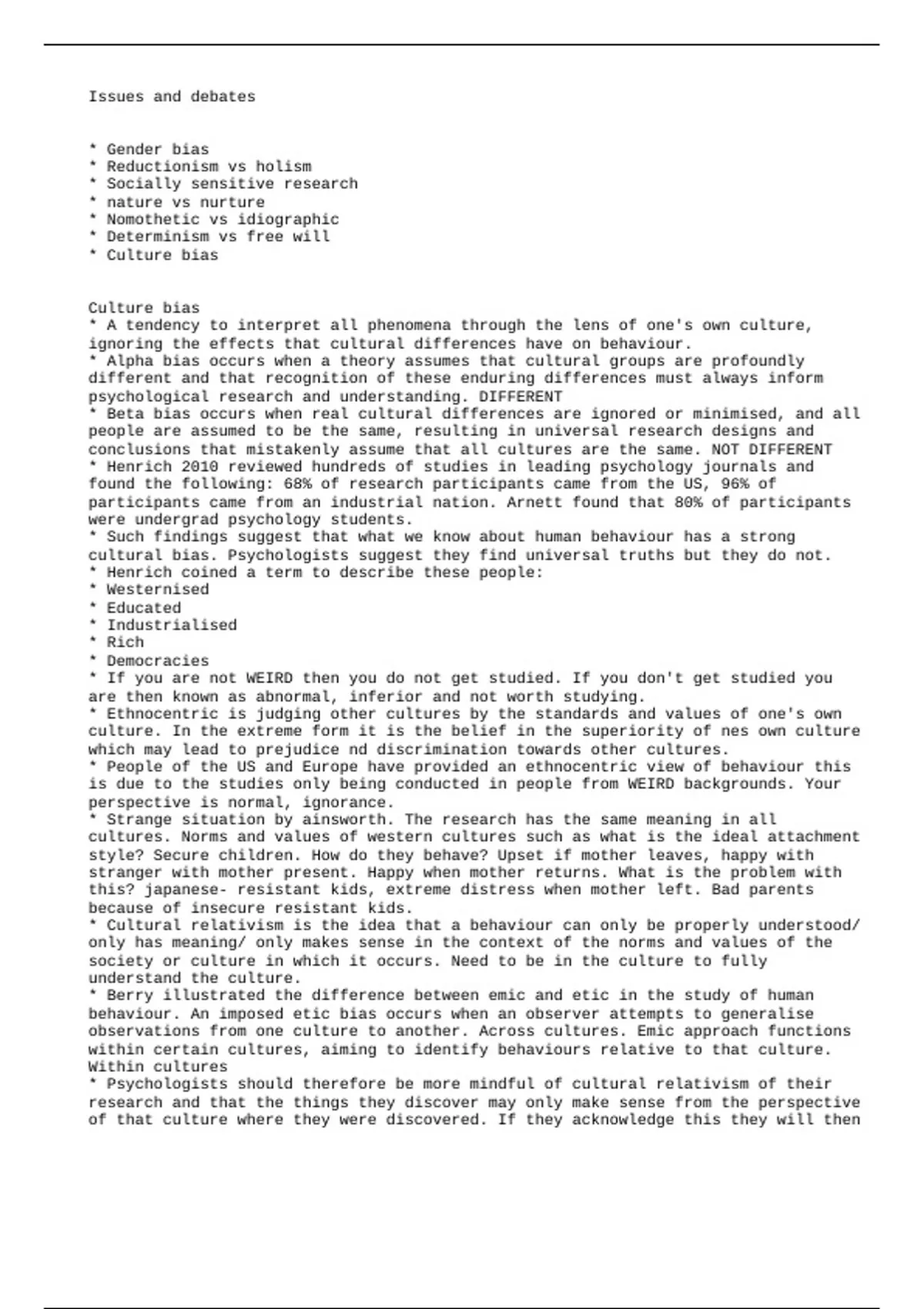 Issues and debates

* Gender bias
* Reductionism vs holism
* Socially sensitive research
* nature vs nurture
* Nomothetic vs idiographic
* Determinism vs free will
* Culture bias

Culture bias
* A tendency to interpret all phenomena through the lens of one's own culture, ignoring the effects that cultural differences have on behaviour.
* Alpha bias occurs when a theory assumes that cultural groups are profoundly different and that recognition of these enduring differences must always inform psychological research and understanding. DIFFERENT
* Beta bias occurs when real cultural differences are ignored or minimised, and all people are assumed to be the same, resulting in universal research designs and conclusions that mistakenly assume that all cultures are the same. NOT DIFFERENT
* Henrich 2010 reviewed hundreds of studies in leading psychology journals and found the following: 68% of research participants came from the US, 96% of participants came from an industrial nation. Arnett found that 80% of participants were undergrad psychology students.
* Such findings suggest that what we know about human behaviour has a strong cultural bias. Psychologists suggest they find universal truths but they do not.
* Henrich coined a term to describe these people:
* Westernised
* Educated
* Industrialised
* Rich
* Democracies
* If you are not WEIRD then you do not get studied. If you don't get studied you are then known as abnormal, inferior and not worth studying.
* Ethnocentric is judging other cultures by the standards and values of one's own culture. In the extreme form it is the belief in the superiority of nes own culture which may lead to prejudice nd discrimination towards other cultures.
* People of the US and Europe have provided an ethnocentric view of behaviour this is due to the studies only being conducted in people from WEIRD backgrounds. Your perspective is normal, ignorance.
* Strange situation by ainsworth. The research has the same meaning in all cultures. Norms and values of western cultures such as what is the ideal attachment style? Secure children. How do they behave? Upset if mother leaves, happy with stranger with mother present. Happy when mother returns. What is the problem with this? japanese- resistant kids, extreme distress when mother left. Bad parents because of insecure resistant kids.
* Cultural relativism is the idea that a behaviour can only be properly understood/ only has meaning/ only makes sense in the context of the norms and values of the society or culture in which it occurs. Need to be in the culture to fully understand the culture.
* Berry illustrated the difference between emic and etic in the study of human behaviour. An imposed etic bias occurs when an observer attempts to generalise observations from one culture to another. Across cultures. Emic approach functions within certain cultures, aiming to identify behaviours relative to that culture. Within cultures
* Psychologists should therefore be more mindful of cultural relativism of their research and that the things they discover may only make sense from the perspective of that culture where they were discovered. If they acknowledge this they will then